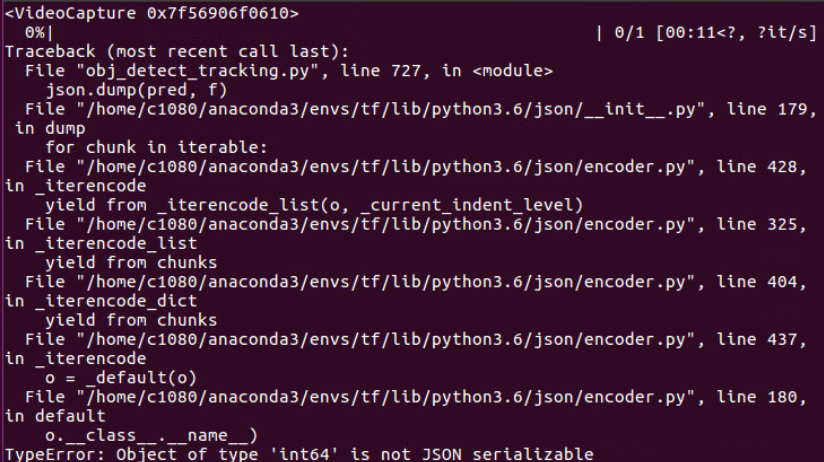 <VideoCapture 0x7f56906f0610>
  0%|                                                         | 0/1 [00:11<?, ?it/s]
Traceback (most recent call last):
  File "obj_detect_tracking.py", line 727, in <module>
    json.dump(pred, f)
  File "/home/c1080/anaconda3/envs/tf/lib/python3.6/json/__init__.py", line 179, in dump
    for chunk in iterable:
  File "/home/c1080/anaconda3/envs/tf/lib/python3.6/json/encoder.py", line 428, in _iterencode
    yield from _iterencode_list(o, _current_indent_level)
  File "/home/c1080/anaconda3/envs/tf/lib/python3.6/json/encoder.py", line 325, in _iterencode_list
    yield from chunks
  File "/home/c1080/anaconda3/envs/tf/lib/python3.6/json/encoder.py", line 404, in _iterencode_dict
    yield from chunks
  File "/home/c1080/anaconda3/envs/tf/lib/python3.6/json/encoder.py", line 437, in _iterencode
    o = _default(o)
  File "/home/c1080/anaconda3/envs/tf/lib/python3.6/json/encoder.py", line 180, in default
    o.__class__.__name__)
TypeError: Object of type 'int64' is not JSON serializable